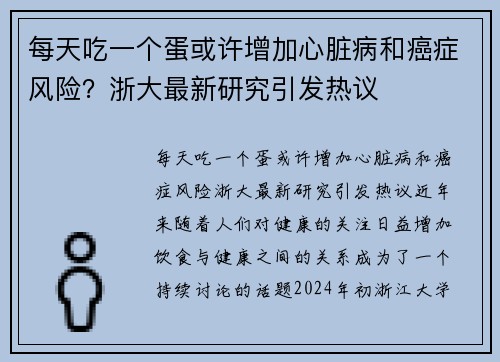 每天吃一个蛋或许增加心脏病和癌症风险？浙大最新研究引发热议

每天吃一个蛋或许增加心脏病和癌症风险浙大最新研究引发热议近年来随着人们对健康的关注日益增加饮食与健康之间的关系成为了一个持续讨论的话题2024年初浙江大学